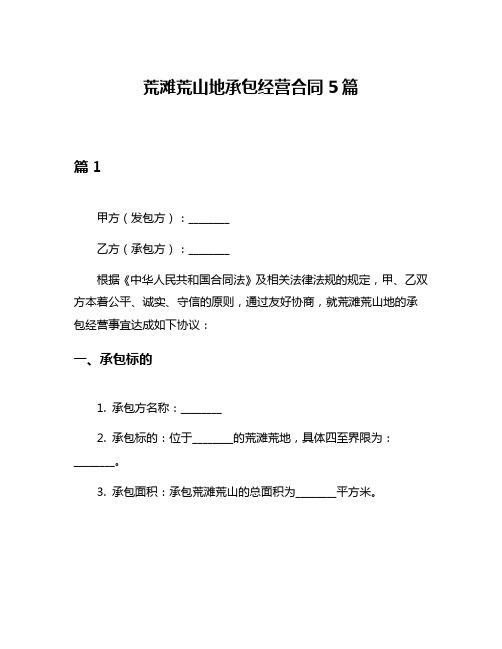 荒滩荒山地承包经营合同 5 篇

篇 1

甲方（发包方）：________

乙方（承包方）：________

根据《中华人民共和国合同法》及相关法律法规的规定，甲、乙双方本着公平、诚实、守信的原则，通过友好协商，就荒滩荒山地的承包经营事宜达成如下协议：

一、承包标的

1. 承包方名称：________

2. 承包标的：位于________的荒滩荒地，具体四至界限为：________。

3. 承包面积：承包荒滩荒山的总面积为________平方米。